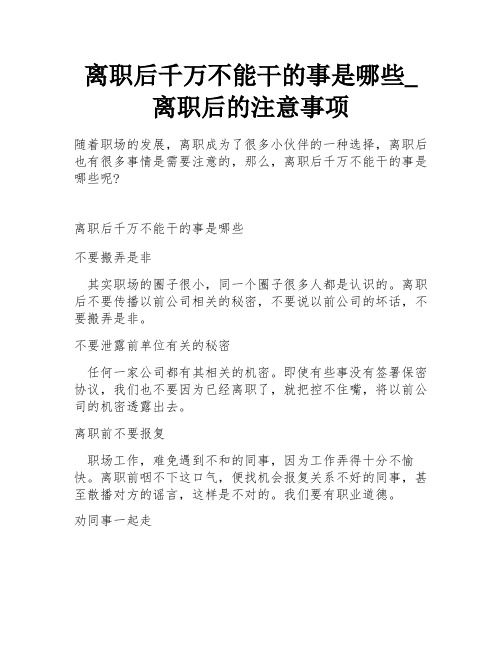 离职后千万不能干的事是哪些_离职后的注意事项

随着职场的发展，离职成为了很多小伙伴的一种选择，离职后也有很多事情是需要注意的，那么，离职后千万不能干的事是哪些呢?

离职后千万不能干的事是哪些

不要搬弄是非

其实职场的圈子很小，同一个圈子很多人都是认识的。离职后不要传播以前公司相关的秘密，不要说以前公司的坏话，不要搬弄是非。

不要泄露前单位有关的秘密

任何一家公司都有其相关的机密。即使有些事没有签署保密协议，我们也不要因为已经离职了，就把控不住嘴，将以前公司的机密透露出去。

离职前不要报复

职场工作，难免遇到不和的同事，因为工作弄得十分不愉快。离职前咽不下这口气，便找机会报复关系不好的同事，甚至散播对方的谣言，这样是不对的。我们要有职业道德。

劝同事一起走